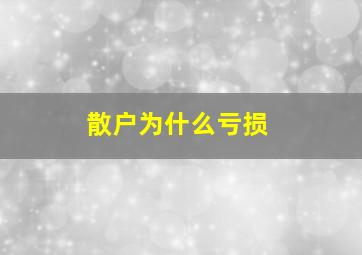 散户为什么亏损